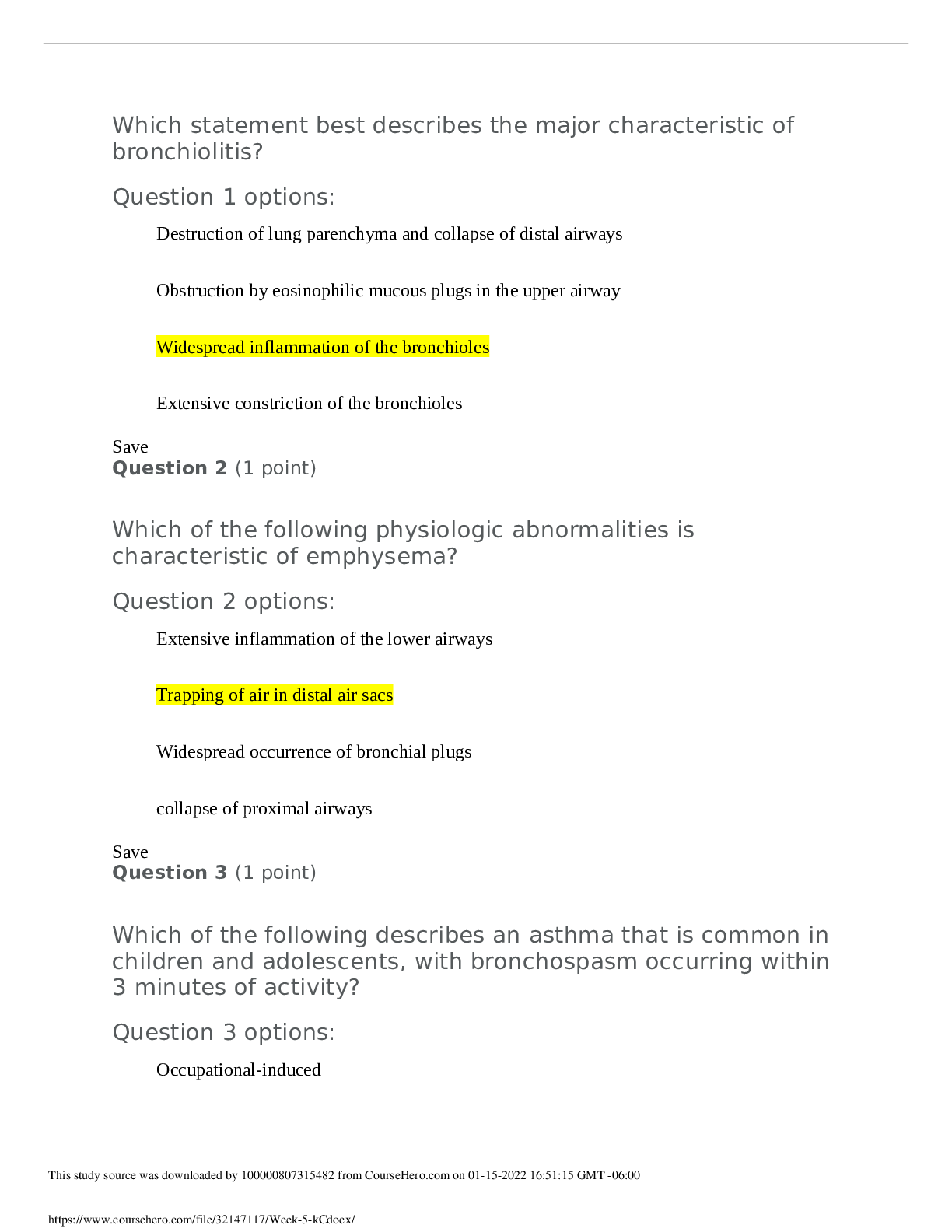 Which statement best describes the major characteristic of bronchiolitis?

Question 1 options:

Destruction of lung parenchyma and collapse of distal airways

Obstruction by eosinophilic mucous plugs in the upper airway

Widespread inflammation of the bronchioles

Extensive constriction of the bronchioles

Save
Question 2 (1 point)

Which of the following physiologic abnormalities is characteristic of emphysema?

Question 2 options:

Extensive inflammation of the lower airways

Trapping of air in distal air sacs

Widespread occurrence of bronchial plugs

collapse of proximal airways

Save
Question 3 (1 point)

Which of the following describes an asthma that is common in children and adolescents, with bronchospasm occurring within 3 minutes of activity?

Question 3 options:

Occupational-induced

This study source was downloaded by 100000807315482 from CourseHero.com on 01-15-2022 16:51:15 GMT -06:00

https://www.coursehero.com/file/32147117/Week-5-kCdocx/